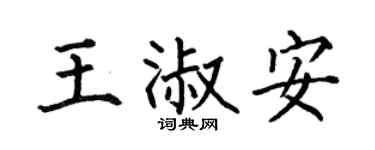 王淑安
词典网